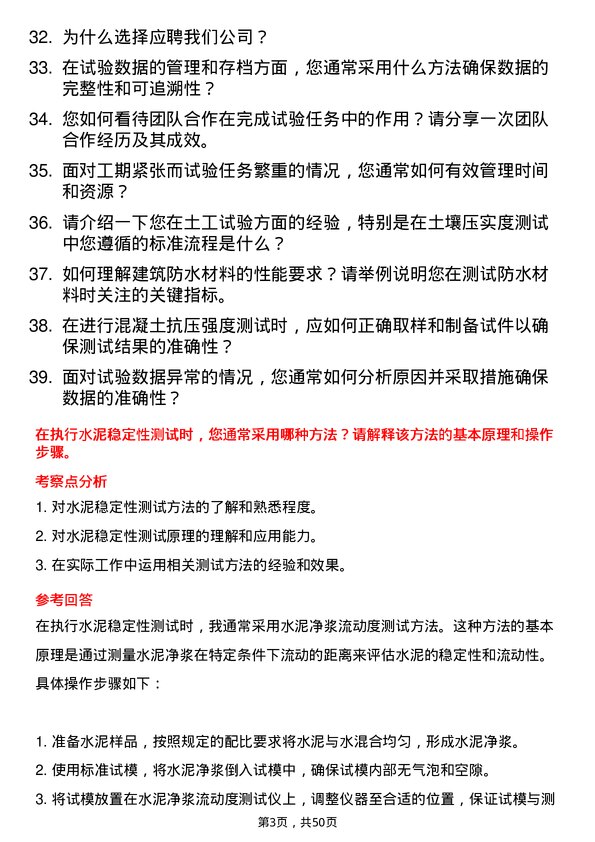 32. 为什么选择应聘我们公司？

33. 在试验数据的管理和存档方面，您通常采用什么方法确保数据的完整性和可追溯性？

34. 您如何看待团队合作在完成试验任务中的作用？请分享一次团队合作经历及其成效。

35. 面对工期紧张而试验任务繁重的情况，您通常如何有效管理时间和资源？

36. 请介绍一下您在土工试验方面的经验，特别是在土壤压实度测试中您遵循的标准流程是什么？

37. 如何理解建筑防水材料的性能要求？请举例说明您在测试防水材料时关注的关键指标。

38. 在进行混凝土抗压强度测试时，应如何正确取样和制备试件以确保测试结果的准确性？

39. 面对试验数据异常的情况，您通常如何分析原因并采取措施确保数据的准确性？

在执行水泥稳定性测试时，您通常采用哪种方法？请解释该方法的基本原理和操作步骤。

考察点分析

1. 对水泥稳定性测试方法的了解和熟悉程度。

2. 对水泥稳定性测试原理的理解和应用能力。

3. 在实际工作中运用相关测试方法的经验和效果。

参考回答

在执行水泥稳定性测试时，我通常采用水泥净浆流动度测试方法。这种方法的基本原理是通过测量水泥净浆在特定条件下流动的距离来评估水泥的稳定性和流动性。具体操作步骤如下：

1. 准备水泥样品，按照规定的配比要求将水泥与水混合均匀，形成水泥净浆。

2. 使用标准试模，将水泥净浆倒入试模中，确保试模内部无气泡和空隙。

3. 将试模放置在水泥净浆流动度测试仪上，调整仪器至合适的位置，保证试模与测

第3页，共50页